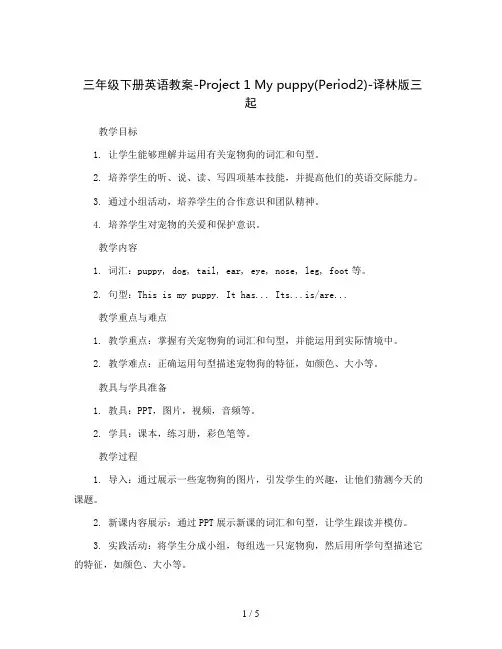 三年级下册英语教案-Project 1 My puppy(Period2)-译林版三起

教学目标

1. 让学生能够理解并运用有关宠物狗的词汇和句型。

2. 培养学生的听、说、读、写四项基本技能，并提高他们的英语交际能力。

3. 通过小组活动，培养学生的合作意识和团队精神。

4. 培养学生对宠物的关爱和保护意识。

教学内容

1. 词汇：puppy, dog, tail, ear, eye, nose, leg, foot 等。

2. 句型：This is my puppy. It has... Its...is/are...

教学重点与难点

1. 教学重点：掌握有关宠物狗的词汇和句型，并能运用到实际情境中。

2. 教学难点：正确运用句型描述宠物狗的特征，如颜色、大小等。

教具与学具准备

1. 教具：PPT，图片，视频，音频等。

2. 学具：课本，练习册，彩色笔等。

教学过程

1. 导入：通过展示一些宠物狗的图片，引发学生的兴趣，让他们猜测今天的课题。

2. 新课内容展示：通过 PPT 展示新课的词汇和句型，让学生跟读并模仿。

3. 实践活动：将学生分成小组，每组选一只宠物狗，然后用所学句型描述它的特征，如颜色、大小等。

1 / 5